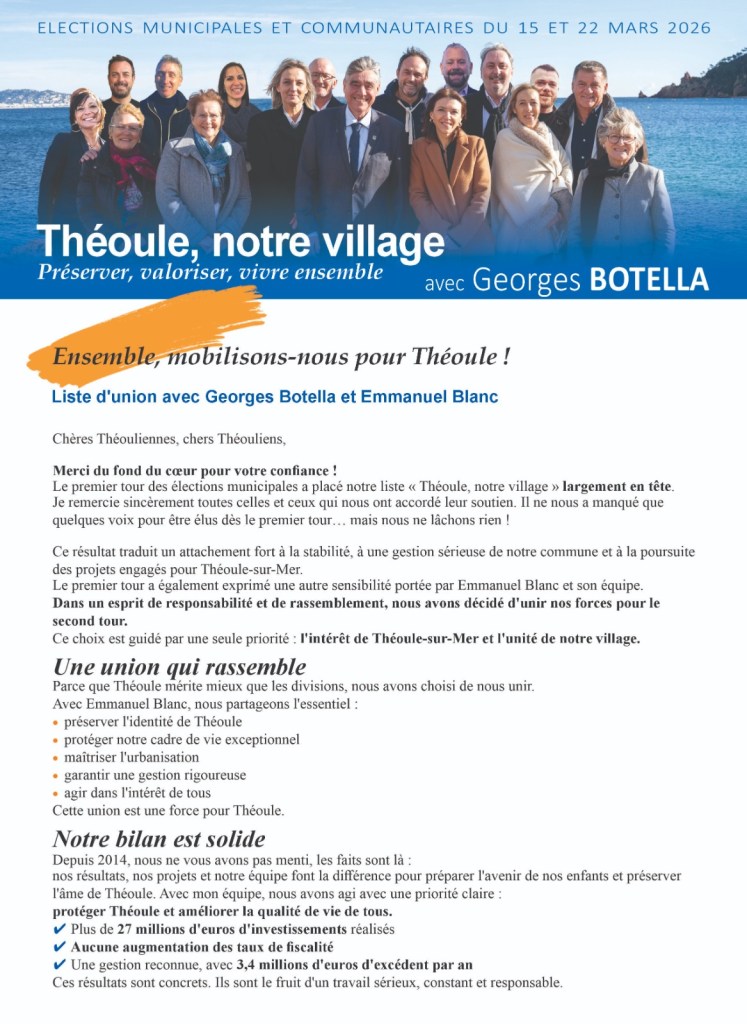 ELECTIONS MUNICIPALES ET COMMUNAUTAIRES DU 15 ET 22 MARS 2026

Théoule, notre village
Préserver, valoriser, vivre ensemble
avec Georges BOTELLA

Ensemble, mobilisons-nous pour Théoule !

Liste d'union avec Georges Botella et Emmanuel Blanc

Chères Théouliennes, chers Théouliens,

Merci du fond du cœur pour votre confiance !
Le premier tour des élections municipales a placé notre liste « Théoule, notre village » largement en tête. Je remercie sincèrement toutes celles et ceux qui nous ont accordé leur soutien. Il ne nous a manqué que quelques voix pour être élus dès le premier tour… mais nous ne lâchons rien !

Ce résultat traduit un attachement fort à la stabilité, à une gestion sérieuse de notre commune et à la poursuite des projets engagés pour Théoule-sur-Mer.
Le premier tour a également exprimé une autre sensibilité portée par Emmanuel Blanc et son équipe.
Dans un esprit de responsabilité et de rassemblement, nous avons décidé d'unir nos forces pour le second tour.
Ce choix est guidé par une seule priorité : l'intérêt de Théoule-sur-Mer et l'unité de notre village.

Une union qui rassemble
Parce que Théoule mérite mieux que les divisions, nous avons choisi de nous unir.
Avec Emmanuel Blanc, nous partageons l'essentiel :
• préserver l'identité de Théoule
• protéger notre cadre de vie exceptionnel
• maîtriser l'urbanisation
• garantir une gestion rigoureuse
• agir dans l'intérêt de tous
Cette union est une force pour Théoule.

Notre bilan est solide
Depuis 2014, nous ne vous avons pas menti, les faits sont là :
nos résultats, nos projets et notre équipe font la différence pour préparer l'avenir de nos enfants et préserver l'âme de Théoule. Avec mon équipe, nous avons agi avec une priorité claire :
protéger Théoule et améliorer la qualité de vie de tous.
✔ Plus de 27 millions d'euros d'investissements réalisés
✔ Aucune augmentation des taux de fiscalité
✔ Une gestion reconnue, avec 3,4 millions d'euros d'excédent par an
Ces résultats sont concrets. Ils sont le fruit d'un travail sérieux, constant et responsable.